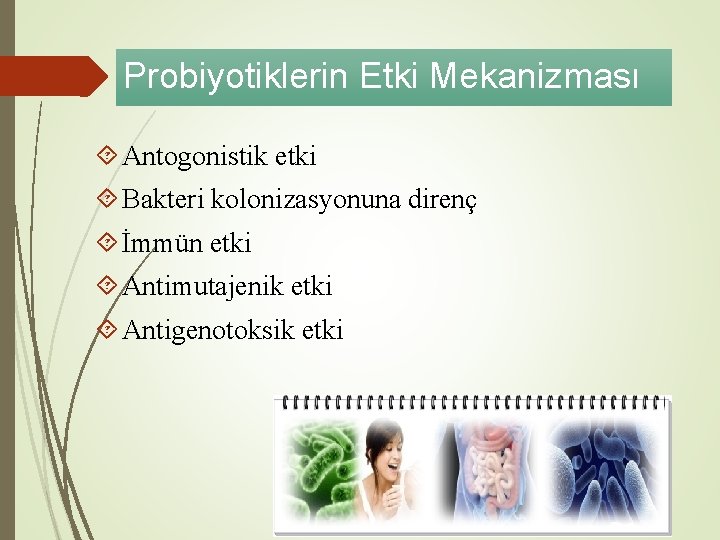 Probiyotiklerin Etki Mekanizması

Antogonistik etki
Bakteri kolonizasyonuna direnç
İmmün etki
Antimutajenik etki
Antigenotoksik etki